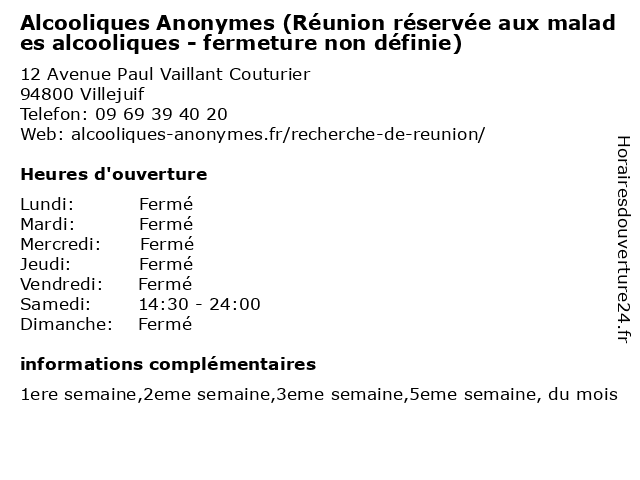 Alcooliques Anonymes (Réunion réservée aux malades alcooliques - fermeture non définie)

12 Avenue Paul Vaillant Couturier
94800 Villejuif
Telefon: 09 69 39 40 20
Web: alcooliques-anonymes.fr/recherche-de-reunion/

Heures d'ouverture

Lundi: Fermé
Mardi: Fermé
Mercredi: Fermé
Jeudi: Fermé
Vendredi: Fermé
Samedi: 14:30 - 24:00
Dimanche: Fermé

informations complémentaires

1ere semaine,2eme semaine,3eme semaine,5eme semaine, du mois

Horairesdouverture24.fr